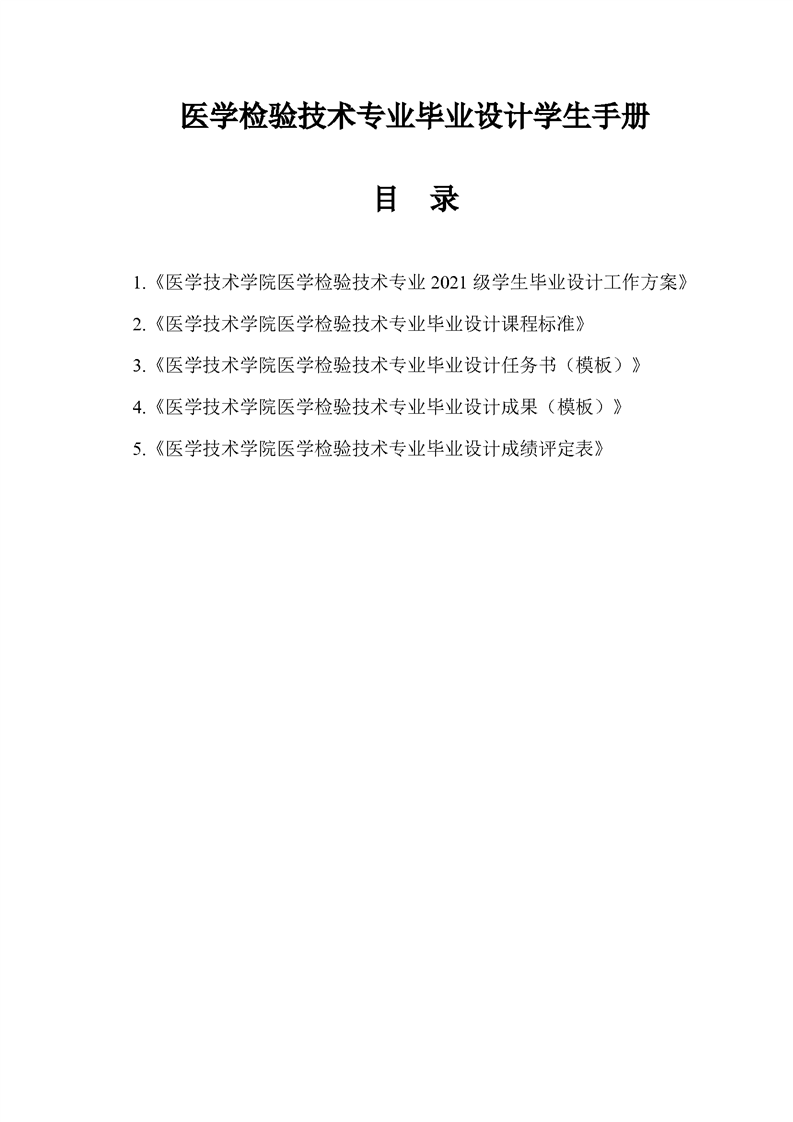 医学检验技术专业毕业设计学生手册

目　录

1.《医学技术学院医学检验技术专业 2021 级学生毕业设计工作方案》

2.《医学技术学院医学检验技术专业毕业设计课程标准》

3.《医学技术学院医学检验技术专业毕业设计任务书（模板）》

4.《医学技术学院医学检验技术专业毕业设计成果（模板）》

5.《医学技术学院医学检验技术专业毕业设计成绩评定表》